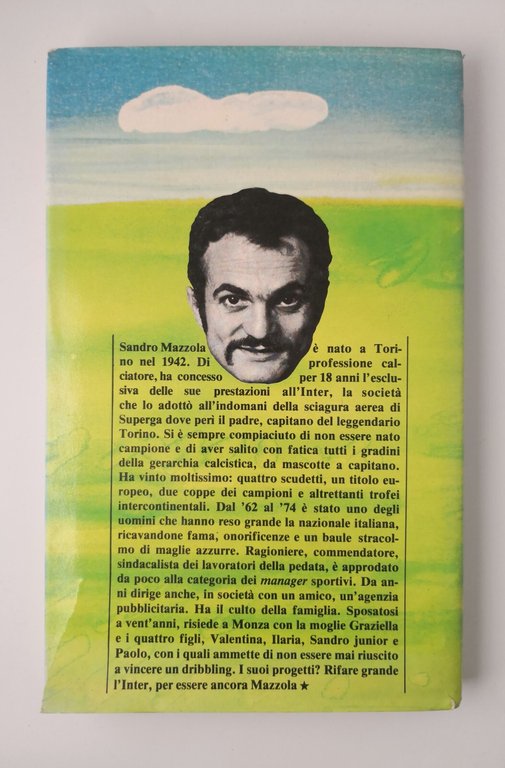 Sandro Mazzola è nato a Torino nel 1942. Di professione calciatore, ha concesso per 18 anni l'esclusiva delle sue prestazioni all'Inter, la società che lo adottò all'indomani della sciagura aerea di Superga dove perì il padre, capitano del leggendario Torino. Si è sempre compiaciuto di non essere nato campione e di aver salito con fatica tutti i gradini della gerarchia calcistica, da mascotte a capitano. Ha vinto moltissimo: quattro scudetti, un titolo europeo, due coppe dei campioni e altrettanti trofei intercontinentali. Dal '62 al '74 è stato uno degli uomini che hanno reso grande la nazionale italiana, ricavandone fama, onorificenze e un baule stracolmo di maglie azzurre. Ragioniere, commendatore, sindacalista dei lavoratori della pedata, è approdato da poco alla categoria dei manager sportivi. Da anni dirige anche, in società con un amico, un'agenzia pubblicitaria. Ha il culto della famiglia. Sposatosi a vent'anni, risiede a Monza con la moglie Graziella e i quattro figli, Valentina, Ilaria, Sandro junior e Paolo, con i quali ammette di non essere mai riuscito a vincere un dribbling. I suoi progetti? Rifare grande l'Inter, per essere ancora Mazzola ★